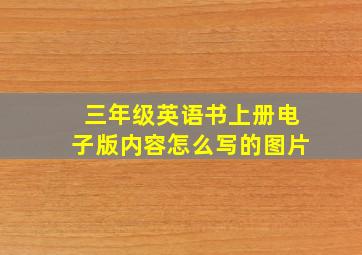 三年级英语书上册电子版内容怎么写的图片